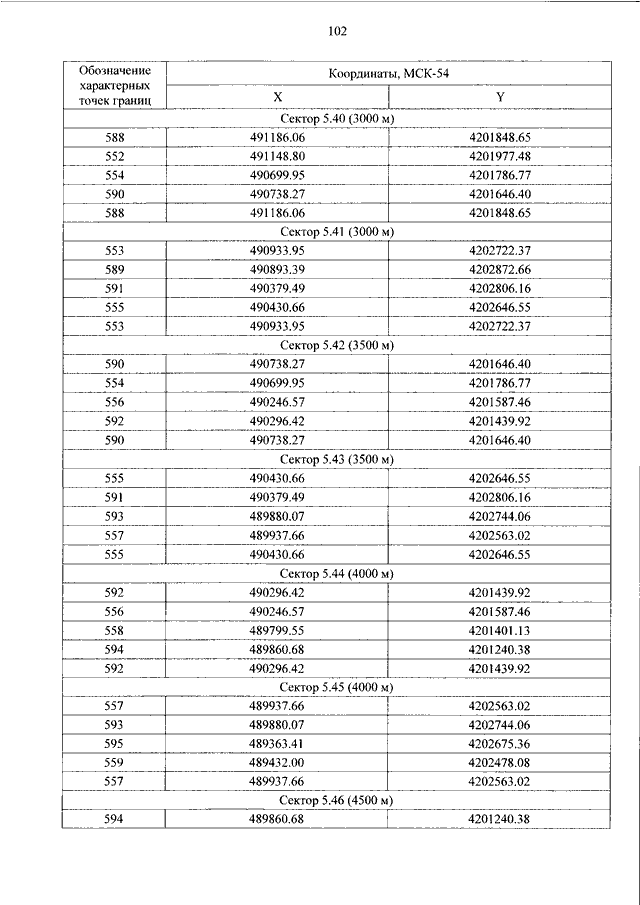 102

| Обозначение характерных точек границ | Координаты, МСК-54 | |
|---|---|---|
| | X | Y |
| Сектор 5.40 (3000 м) | | |
| 588 | 491186.06 | 4201848.65 |
| 552 | 491148.80 | 4201977.48 |
| 554 | 490699.95 | 4201786.77 |
| 590 | 490738.27 | 4201646.40 |
| 588 | 491186.06 | 4201848.65 |
| Сектор 5.41 (3000 м) | | |
| 553 | 490933.95 | 4202722.37 |
| 589 | 490893.39 | 4202872.66 |
| 591 | 490379.49 | 4202806.16 |
| 555 | 490430.66 | 4202646.55 |
| 553 | 490933.95 | 4202722.37 |
| Сектор 5.42 (3500 м) | | |
| 590 | 490738.27 | 4201646.40 |
| 554 | 490699.95 | 4201786.77 |
| 556 | 490246.57 | 4201587.46 |
| 592 | 490296.42 | 4201439.92 |
| 590 | 490738.27 | 4201646.40 |
| Сектор 5.43 (3500 м) | | |
| 555 | 490430.66 | 4202646.55 |
| 591 | 490379.49 | 4202806.16 |
| 593 | 489880.07 | 4202744.06 |
| 557 | 489937.66 | 4202563.02 |
| 555 | 490430.66 | 4202646.55 |
| Сектор 5.44 (4000 м) | | |
| 592 | 490296.42 | 4201439.92 |
| 556 | 490246.57 | 4201587.46 |
| 558 | 489799.55 | 4201401.13 |
| 594 | 489860.68 | 4201240.38 |
| 592 | 490296.42 | 4201439.92 |
| Сектор 5.45 (4000 м) | | |
| 557 | 489937.66 | 4202563.02 |
| 593 | 489880.07 | 4202744.06 |
| 595 | 489363.41 | 4202675.36 |
| 559 | 489432.00 | 4202478.08 |
| 557 | 489937.66 | 4202563.02 |
| Сектор 5.46 (4500 м) | | |
| 594 | 489860.68 | 4201240.38 |